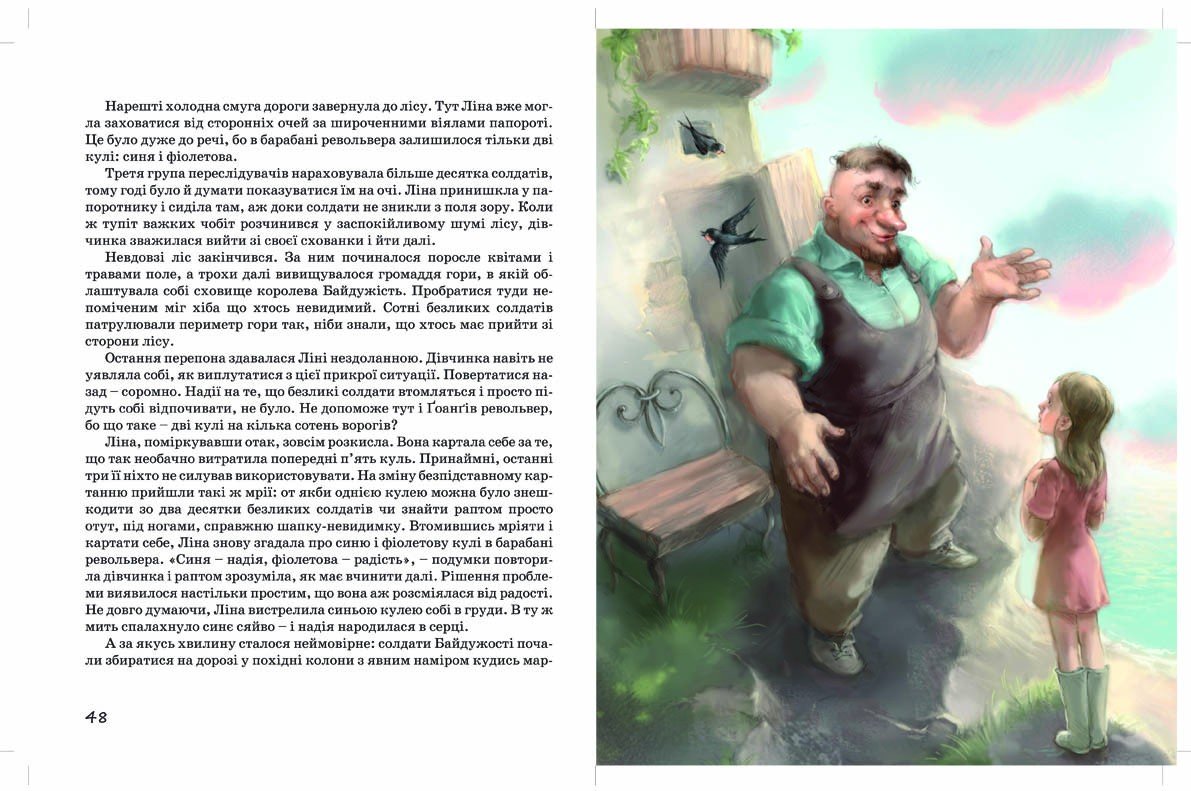 Нарешті холодна смуга дороги завернула до лісу. Тут Ліна вже могла заховатися від сторонніх очей за широченними віялами папороті. Це було дуже до речі, бо в барабані револьвера залишилося тільки дві кулі: синя і фіолетова.

Третя група переслідувачів нараховувала більше десятка солдатів, тому годі було й думати показуватися їм на очі. Ліна принишкла у папоротнику і сиділа там, аж доки солдати не зникли з поля зору. Коли ж тупіт важких чобіт розчинився у заспокійливому шумі лісу, дівчинка зважилася вийти зі своєї схованки і йти далі.

Невдовзі ліс закінчився. За ним починалося поросле квітами і травами поле, а трохи далі вивищувалося громаддя гори, в якій облаштувала собі сховище королева Байдужість. Пробратися туди непоміченим міг хіба що хтось невидимий. Сотні безликих солдатів патрулювали периметр гори так, ніби знали, що хтось має прийти зі сторони лісу.

Остання перепона здавалася Ліні нездоланною. Дівчинка навіть не уявляла собі, як виплутатися з цієї прикрої ситуації. Повертатися назад – соромно. Надії на те, що безликі солдати втомляться і просто підуть собі відпочивати, не було. Не допоможе тут і Гоангів револьвер, бо що таке – дві кулі на кілька сотень ворогів?

Ліна, поміркувавши отак, зовсім розкисла. Вона картала себе за те, що так необачно витратила попередні п'ять куль. Принаймні, останні три її ніхто не силував використовувати. На зміну безпідставному картанню прийшли такі ж мрії: от якби однією кулею можна було знешкодити зо два десятки безликих солдатів чи знайти раптом просто отут, під ногами, справжню шапку-невидимку. Втомившись мріяти і картати себе, Ліна знову згадала про синю і фіолетову кулі в барабані револьвера. «Синя – надія, фіолетова – радість», – подумки повторила дівчинка і раптом зрозуміла, як має вчинити далі. Рішення проблеми виявилося настільки простим, що вона аж розсміялася від радості. Не довго думаючи, Ліна вистрелила синьою кулею собі в груди. В ту ж мить спалахнуло синє сяйво – і надія народилася в серці.

А за якусь хвилину сталося неймовірне: солдати Байдужості почали збиратися на дорозі у похідні колони з явним наміром кудись мар-

48